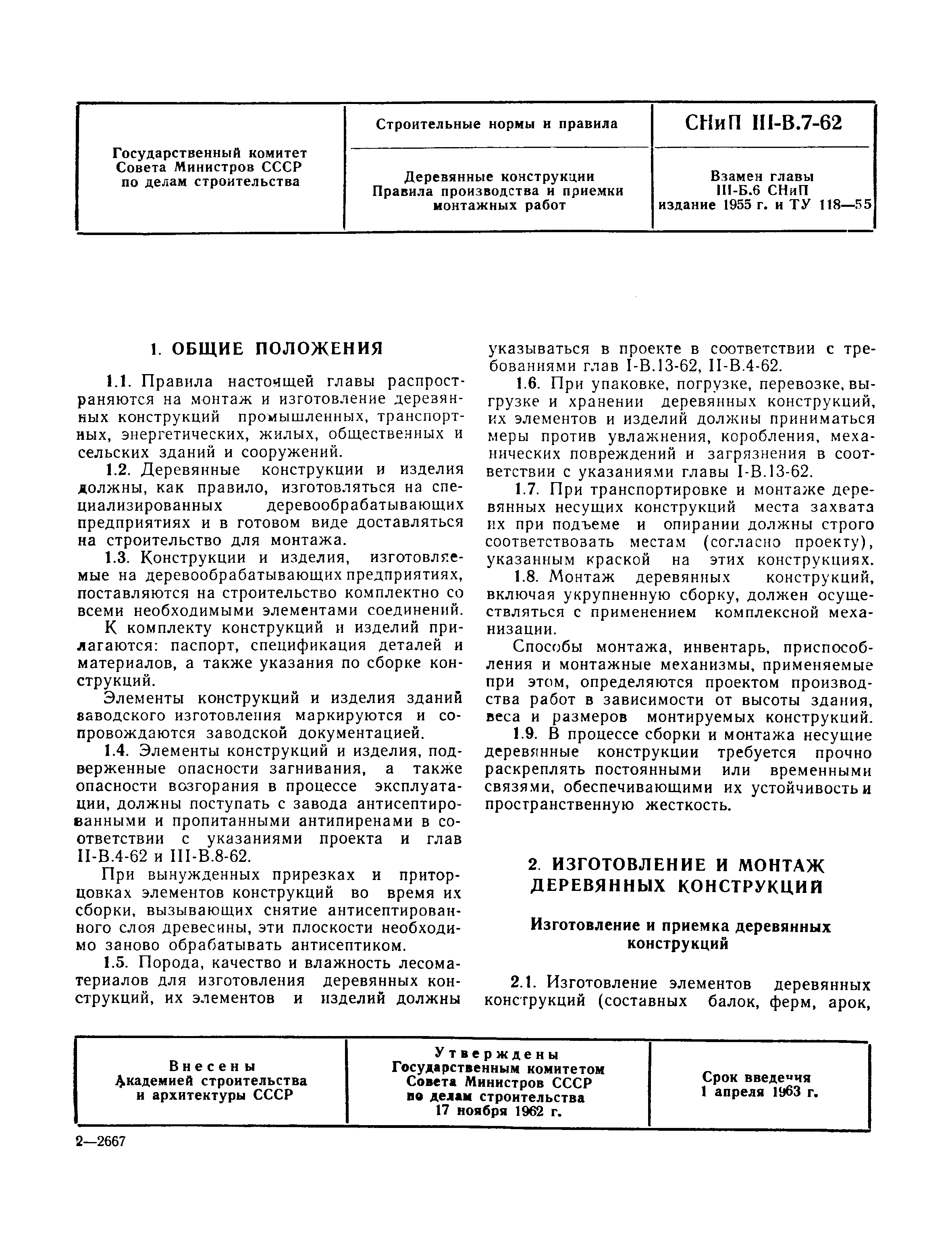 | Государственный комитет Совета Министров СССР по делам строительства | Строительные нормы и правила | СНиП III-В.7-62 |
|---|---|---|
| | Деревянные конструкции Правила производства и приемки монтажных работ | Взамен главы III-Б.6 СНиП издание 1955 г. и ТУ 118—55 |

1. ОБЩИЕ ПОЛОЖЕНИЯ

1.1. Правила настоящей главы распространяются на монтаж и изготовление деревянных конструкций промышленных, транспортных, энергетических, жилых, общественных и сельских зданий и сооружений.

1.2. Деревянные конструкции и изделия должны, как правило, изготовляться на специализированных деревообрабатывающих предприятиях и в готовом виде доставляться на строительство для монтажа.

1.3. Конструкции и изделия, изготовляемые на деревообрабатывающих предприятиях, поставляются на строительство комплектно со всеми необходимыми элементами соединений.

К комплекту конструкций и изделий прилагаются: паспорт, спецификация деталей и материалов, а также указания по сборке конструкций.

Элементы конструкций и изделия зданий заводского изготовления маркируются и сопровождаются заводской документацией.

1.4. Элементы конструкций и изделия, подверженные опасности загнивания, а также опасности возгорания в процессе эксплуатации, должны поступать с завода антисептированными и пропитанными антипиренами в соответствии с указаниями проекта и глав II-В.4-62 и III-В.8-62.

При вынужденных прирезках и приторцовках элементов конструкций во время их сборки, вызывающих снятие антисептированного слоя древесины, эти плоскости необходимо заново обрабатывать антисептиком.

1.5. Порода, качество и влажность лесоматериалов для изготовления деревянных конструкций, их элементов и изделий должны указываться в проекте в соответствии с требованиями глав I-В.13-62, II-В.4-62.

1.6. При упаковке, погрузке, перевозке, выгрузке и хранении деревянных конструкций, их элементов и изделий должны приниматься меры против увлажнения, коробления, механических повреждений и загрязнения в соответствии с указаниями главы I-В.13-62.

1.7. При транспортировке и монтаже деревянных несущих конструкций места захвата их при подъеме и опирании должны строго соответствовать местам (согласно проекту), указанным краской на этих конструкциях.

1.8. Монтаж деревянных конструкций, включая укрупненную сборку, должен осуществляться с применением комплексной механизации.

Способы монтажа, инвентарь, приспособления и монтажные механизмы, применяемые при этом, определяются проектом производства работ в зависимости от высоты здания, веса и размеров монтируемых конструкций.

1.9. В процессе сборки и монтажа несущие деревянные конструкции требуется прочно раскреплять постоянными или временными связями, обеспечивающими их устойчивость и пространственную жесткость.

2. ИЗГОТОВЛЕНИЕ И МОНТАЖ ДЕРЕВЯННЫХ КОНСТРУКЦИЙ

Изготовление и приемка деревянных конструкций

2.1. Изготовление элементов деревянных конструкций (составных балок, ферм, арок,

| Внесены Академией строительства и архитектуры СССР | Утверждены Государственным комитетом Совета Министров СССР по делам строительства 17 ноября 1962 г. | Срок введения 1 апреля 1963 г. |
|---|---|---|

2—2667